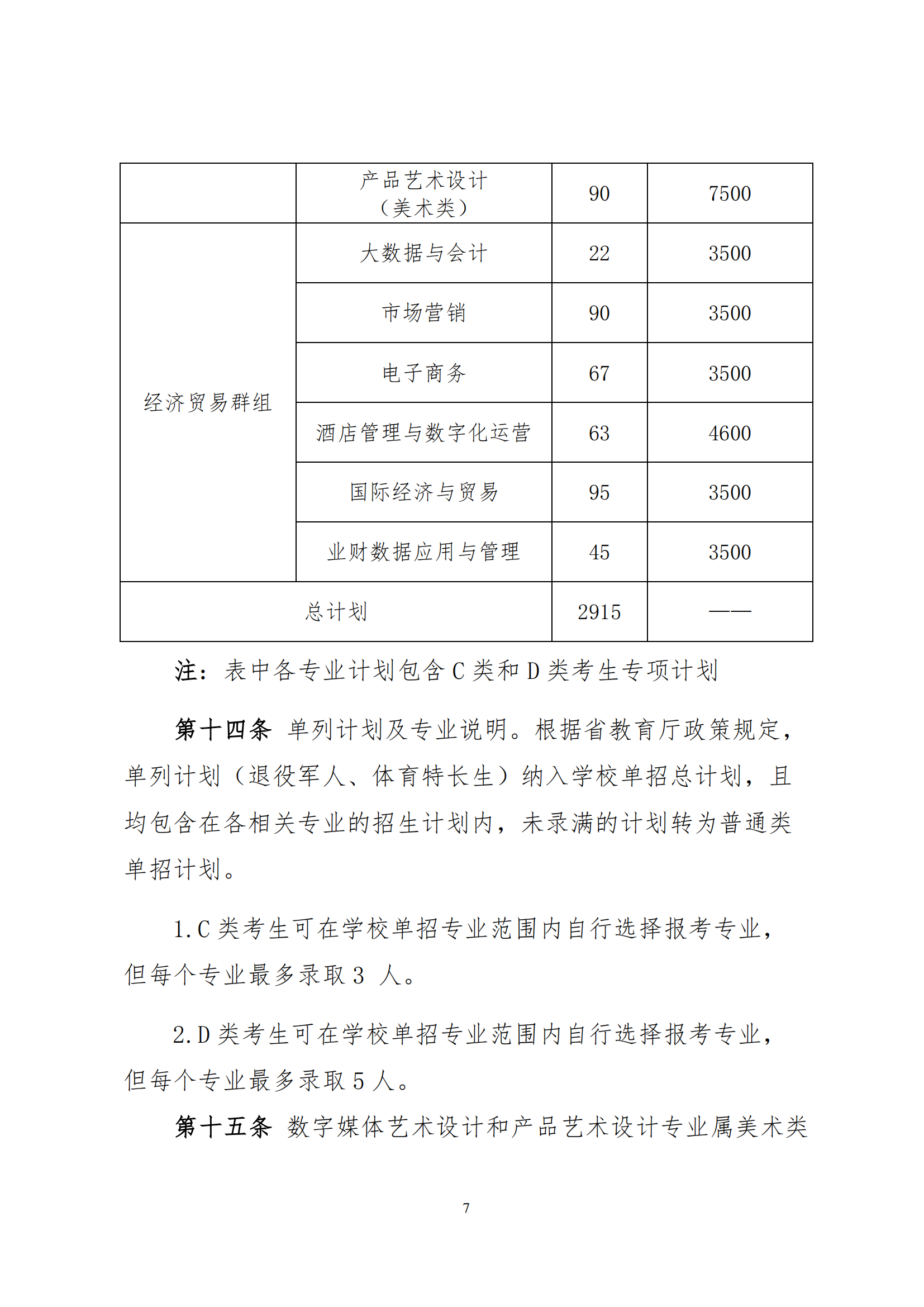 |  | 产品艺术设计（美术类） | 90 | 7500 |
|---|---|---|---|
| 经济贸易群组 | 大数据与会计 | 22 | 3500 |
|  | 市场营销 | 90 | 3500 |
|  | 电子商务 | 67 | 3500 |
|  | 酒店管理与数字化运营 | 63 | 4600 |
|  | 国际经济与贸易 | 95 | 3500 |
|  | 业财数据应用与管理 | 45 | 3500 |
| 总计划 |  | 2915 | —— |

注：表中各专业计划包含 C 类和 D 类考生专项计划

第十四条 单列计划及专业说明。根据省教育厅政策规定，单列计划（退役军人、体育特长生）纳入学校单招总计划，且均包含在各相关专业的招生计划内，未录满的计划转为普通类单招计划。

1.C 类考生可在学校单招专业范围内自行选择报考专业，但每个专业最多录取 3 人。

2.D 类考生可在学校单招专业范围内自行选择报考专业，但每个专业最多录取 5 人。

第十五条 数字媒体艺术设计和产品艺术设计专业属美术类

7